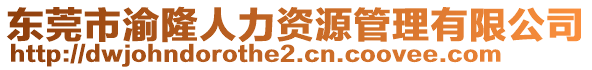 东莞市渝隆人力资源管理有限公司
http://dwjohndorothe2.cn.coovee.com